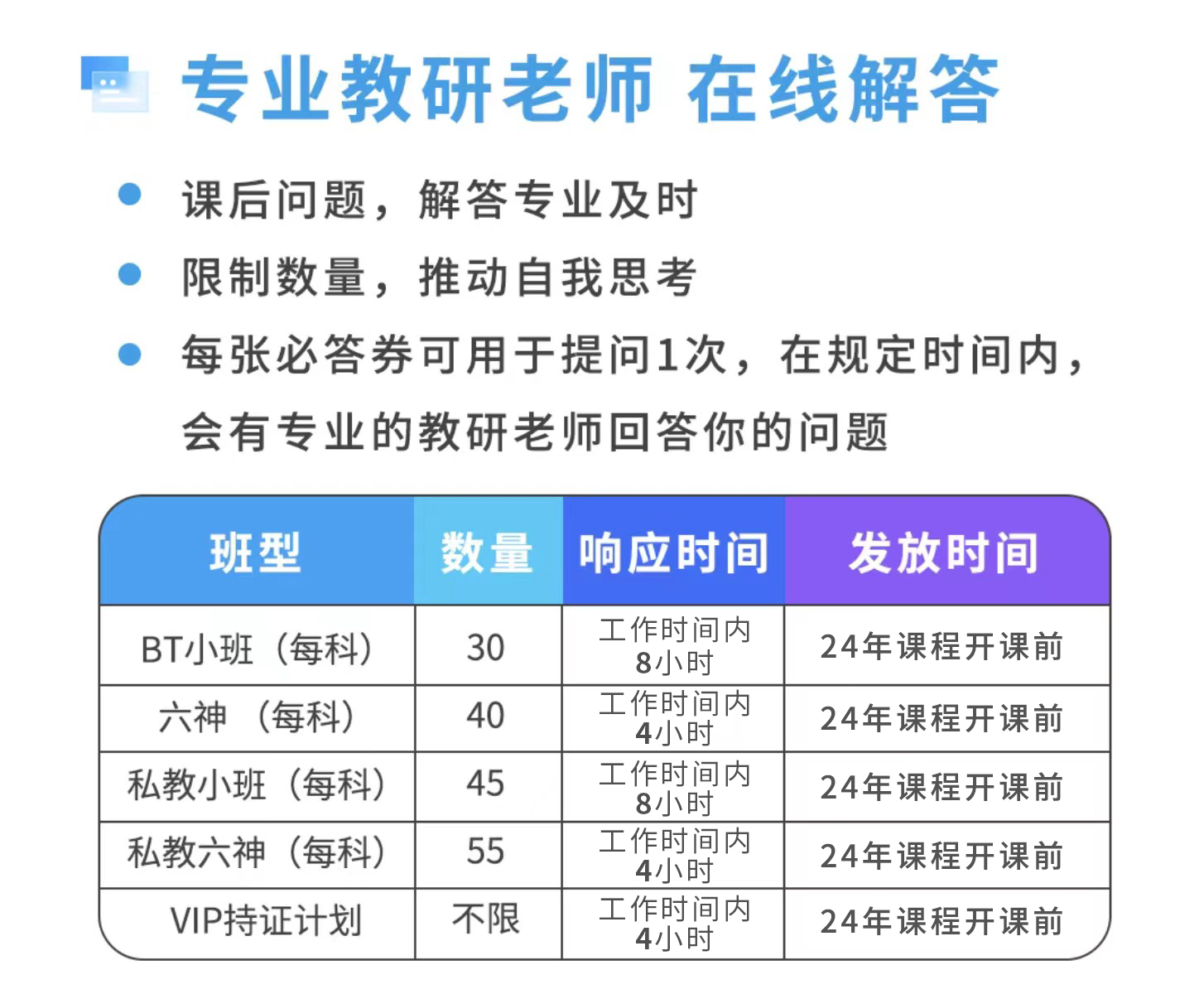 专业教研老师 在线解答

• 课后问题，解答专业及时
• 限制数量，推动自我思考
• 每张必答券可用于提问1次，在规定时间内，会有专业的教研老师回答你的问题

| 班型 | 数量 | 响应时间 | 发放时间 |
|---|---|---|---|
| BT小班（每科） | 30 | 工作时间内8小时 | 24年课程开课前 |
| 六神（每科） | 40 | 工作时间内4小时 | 24年课程开课前 |
| 私教小班（每科） | 45 | 工作时间内8小时 | 24年课程开课前 |
| 私教六神（每科） | 55 | 工作时间内4小时 | 24年课程开课前 |
| VIP持证计划 | 不限 | 工作时间内4小时 | 24年课程开课前 |